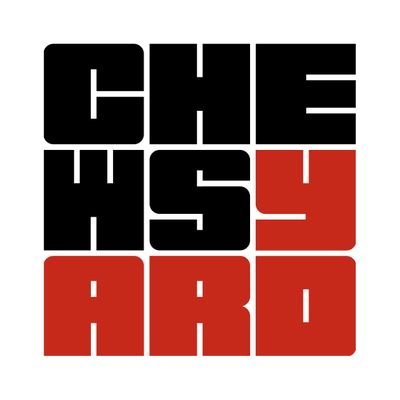 CHE
WSY
ARD